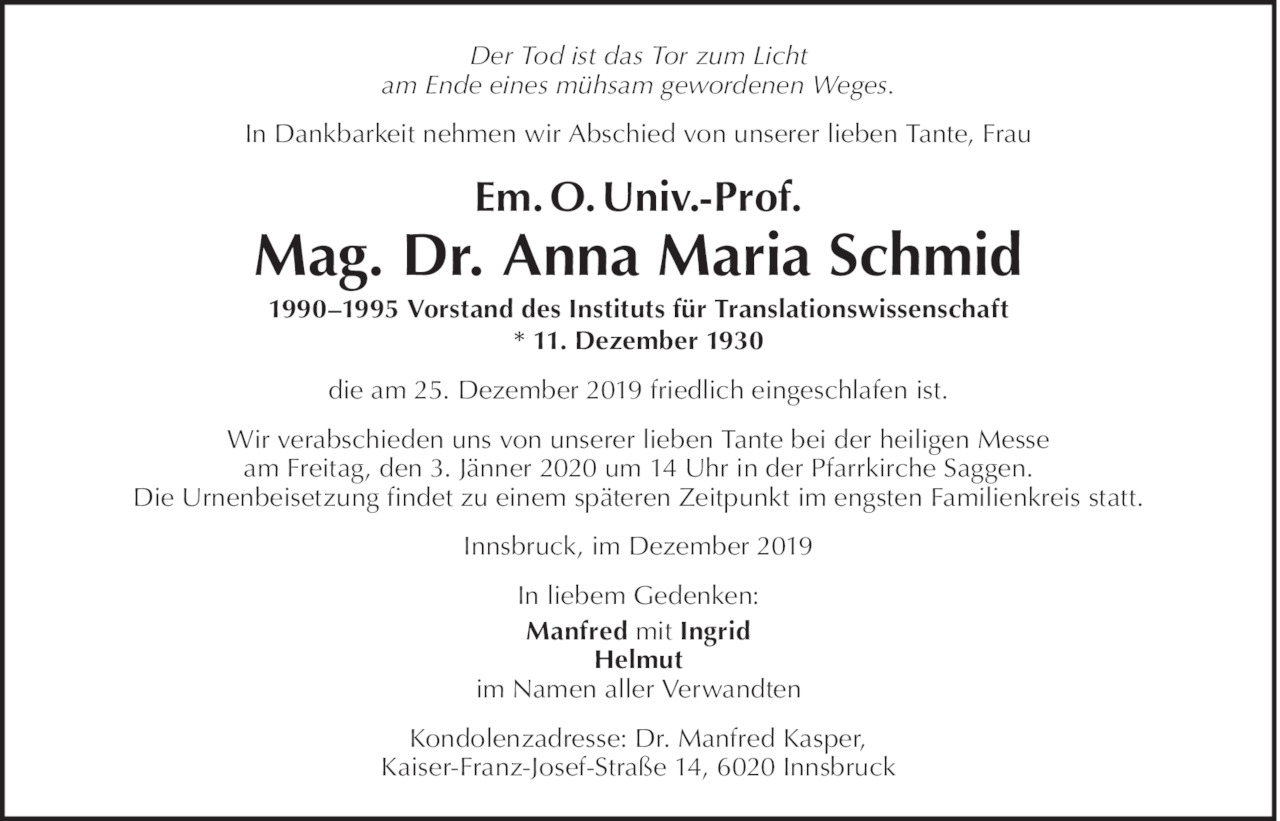 Der Tod ist das Tor zum Licht
am Ende eines mühsam gewordenen Weges.

In Dankbarkeit nehmen wir Abschied von unserer lieben Tante, Frau

Em. O. Univ.-Prof.
Mag. Dr. Anna Maria Schmid
1990–1995 Vorstand des Instituts für Translationswissenschaft
* 11. Dezember 1930

die am 25. Dezember 2019 friedlich eingeschlafen ist.

Wir verabschieden uns von unserer lieben Tante bei der heiligen Messe am Freitag, den 3. Jänner 2020 um 14 Uhr in der Pfarrkirche Saggen. Die Urnenbeisetzung findet zu einem späteren Zeitpunkt im engsten Familienkreis statt.

Innsbruck, im Dezember 2019

In liebem Gedenken:
Manfred mit Ingrid
Helmut
im Namen aller Verwandten

Kondolenzadresse: Dr. Manfred Kasper,
Kaiser-Franz-Josef-Straße 14, 6020 Innsbruck